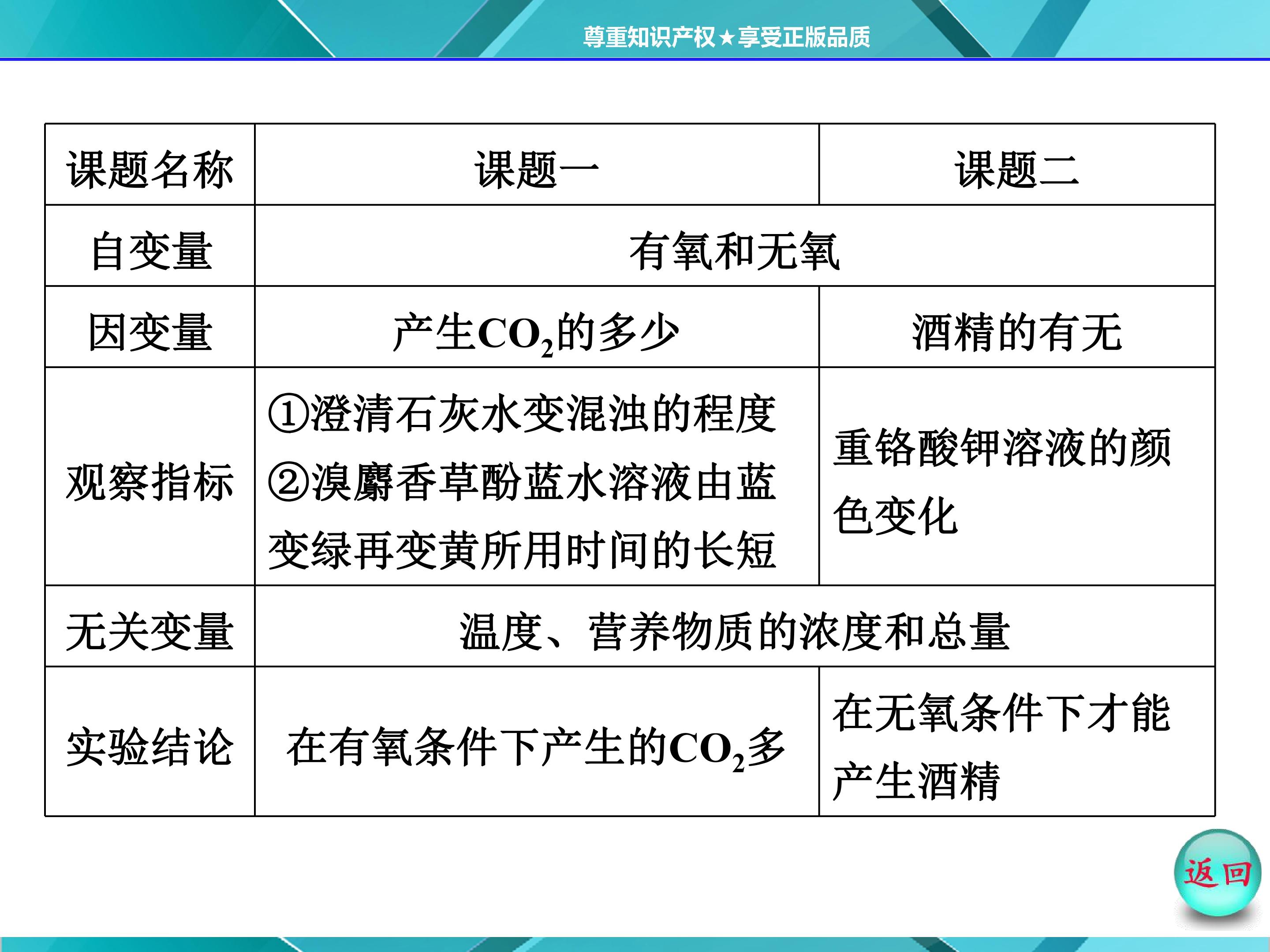 尊重知识产权★享受正版品质

| 课题名称 | 课题一 | 课题二 |
|---|---|---|
| 自变量 | 有氧和无氧 | |
| 因变量 | 产生$CO_2$的多少 | 酒精的有无 |
| 观察指标 | ①澄清石灰水变混浊的程度 ②溴麝香草酚蓝水溶液由蓝变绿再变黄所用时间的长短 | 重铬酸钾溶液的颜色变化 |
| 无关变量 | 温度、营养物质的浓度和总量 | |
| 实验结论 | 在有氧条件下产生的$CO_2$多 | 在无氧条件下才能产生酒精 |

返回